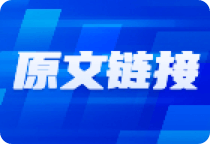 原文链接